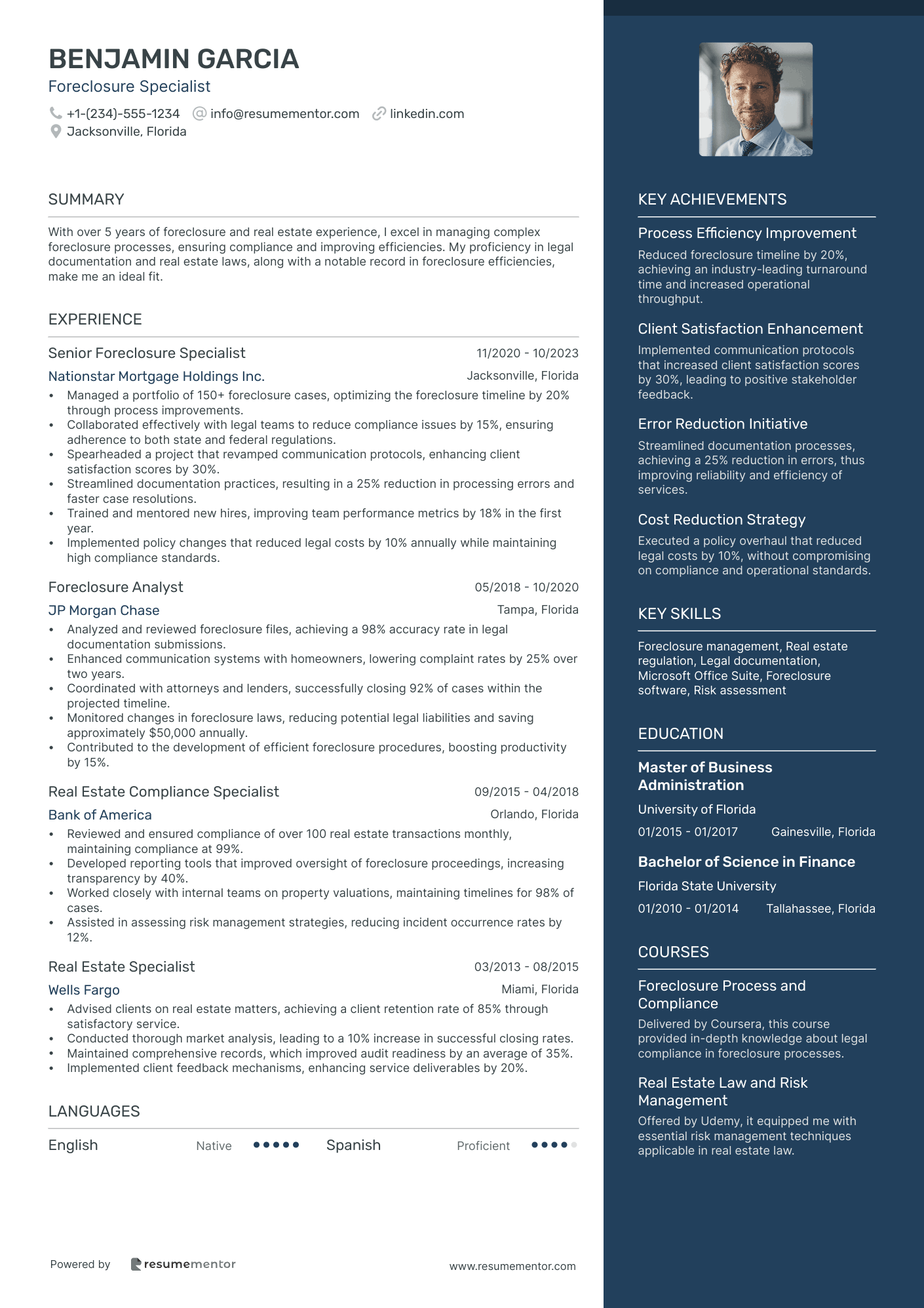 BENJAMIN GARCIA
Foreclosure Specialist
+1-(234)-555-1234 info@resumementor.com linkedin.com
Jacksonville, Florida

SUMMARY

With over 5 years of foreclosure and real estate experience, I excel in managing complex foreclosure processes, ensuring compliance and improving efficiencies. My proficiency in legal documentation and real estate laws, along with a notable record in foreclosure efficiencies, make me an ideal fit.

EXPERIENCE

Senior Foreclosure Specialist
11/2020 - 10/2023
Nationstar Mortgage Holdings Inc.
Jacksonville, Florida
• Managed a portfolio of 150+ foreclosure cases, optimizing the foreclosure timeline by 20% through process improvements.
• Collaborated effectively with legal teams to reduce compliance issues by 15%, ensuring adherence to both state and federal regulations.
• Spearheaded a project that revamped communication protocols, enhancing client satisfaction scores by 30%.
• Streamlined documentation practices, resulting in a 25% reduction in processing errors and faster case resolutions.
• Trained and mentored new hires, improving team performance metrics by 18% in the first year.
• Implemented policy changes that reduced legal costs by 10% annually while maintaining high compliance standards.

Foreclosure Analyst
05/2018 - 10/2020
JP Morgan Chase
Tampa, Florida
• Analyzed and reviewed foreclosure files, achieving a 98% accuracy rate in legal documentation submissions.
• Enhanced communication systems with homeowners, lowering complaint rates by 25% over two years.
• Coordinated with attorneys and lenders, successfully closing 92% of cases within the projected timeline.
• Monitored changes in foreclosure laws, reducing potential legal liabilities and saving approximately $50,000 annually.
• Contributed to the development of efficient foreclosure procedures, boosting productivity by 15%.

Real Estate Compliance Specialist
09/2015 - 04/2018
Bank of America
Orlando, Florida
• Reviewed and ensured compliance of over 100 real estate transactions monthly, maintaining compliance at 99%.
• Developed reporting tools that improved oversight of foreclosure proceedings, increasing transparency by 40%.
• Worked closely with internal teams on property valuations, maintaining timelines for 98% of cases.
• Assisted in assessing risk management strategies, reducing incident occurrence rates by 12%.

Real Estate Specialist
03/2013 - 08/2015
Wells Fargo
Miami, Florida
• Advised clients on real estate matters, achieving a client retention rate of 85% through satisfactory service.
• Conducted thorough market analysis, leading to a 10% increase in successful closing rates.
• Maintained comprehensive records, which improved audit readiness by an average of 35%.
• Implemented client feedback mechanisms, enhancing service deliverables by 20%.

LANGUAGES

English Native Spanish Proficient

Powered by resumementor www.resumementor.com

KEY ACHIEVEMENTS

Process Efficiency Improvement
Reduced foreclosure timeline by 20%, achieving an industry-leading turnaround time and increased operational throughput.

Client Satisfaction Enhancement
Implemented communication protocols that increased client satisfaction scores by 30%, leading to positive stakeholder feedback.

Error Reduction Initiative
Streamlined documentation processes, achieving a 25% reduction in errors, thus improving reliability and efficiency of services.

Cost Reduction Strategy
Executed a policy overhaul that reduced legal costs by 10%, without compromising on compliance and operational standards.

KEY SKILLS

Foreclosure management, Real estate regulation, Legal documentation, Microsoft Office Suite, Foreclosure software, Risk assessment

EDUCATION

Master of Business Administration
University of Florida
01/2015 - 01/2017 Gainesville, Florida

Bachelor of Science in Finance
Florida State University
01/2010 - 01/2014 Tallahassee, Florida

COURSES

Foreclosure Process and Compliance
Delivered by Coursera, this course provided in-depth knowledge about legal compliance in foreclosure processes.

Real Estate Law and Risk Management
Offered by Udemy, it equipped me with essential risk management techniques applicable in real estate law.